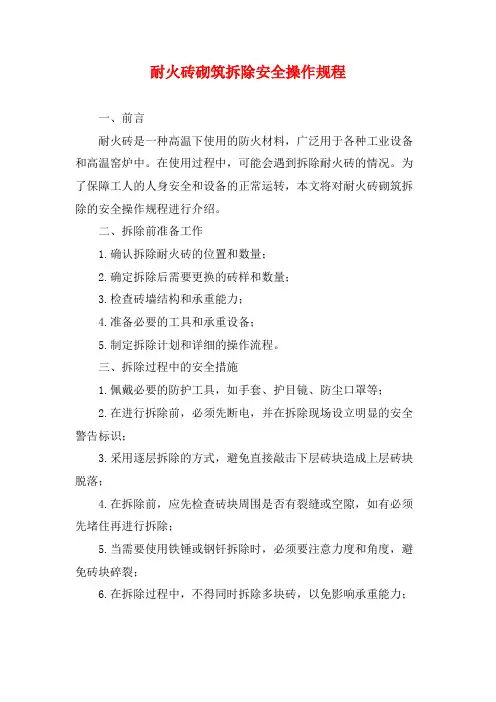 耐火砖砌筑拆除安全操作规程

一、前言

耐火砖是一种高温下使用的防火材料，广泛用于各种工业设备和高温窑炉中。在使用过程中，可能会遇到拆除耐火砖的情况。为了保障工人的人身安全和设备的正常运转，本文将对耐火砖砌筑拆除的安全操作规程进行介绍。

二、拆除前准备工作

1.确认拆除耐火砖的位置和数量；

2.确定拆除后需要更换的砖样和数量；

3.检查砖墙结构和承重能力；

4.准备必要的工具和承重设备；

5.制定拆除计划和详细的操作流程。

三、拆除过程中的安全措施

1.佩戴必要的防护工具，如手套、护目镜、防尘口罩等；

2.在进行拆除前，必须先断电，并在拆除现场设立明显的安全警告标识；

3.采用逐层拆除的方式，避免直接敲击下层砖块造成上层砖块脱落；

4.在拆除前，应先检查砖块周围是否有裂缝或空隙，如有必须先堵住再进行拆除；

5.当需要使用铁锤或钢钎拆除时，必须要注意力度和角度，避免砖块碎裂；

6.在拆除过程中，不得同时拆除多块砖，以免影响承重能力；